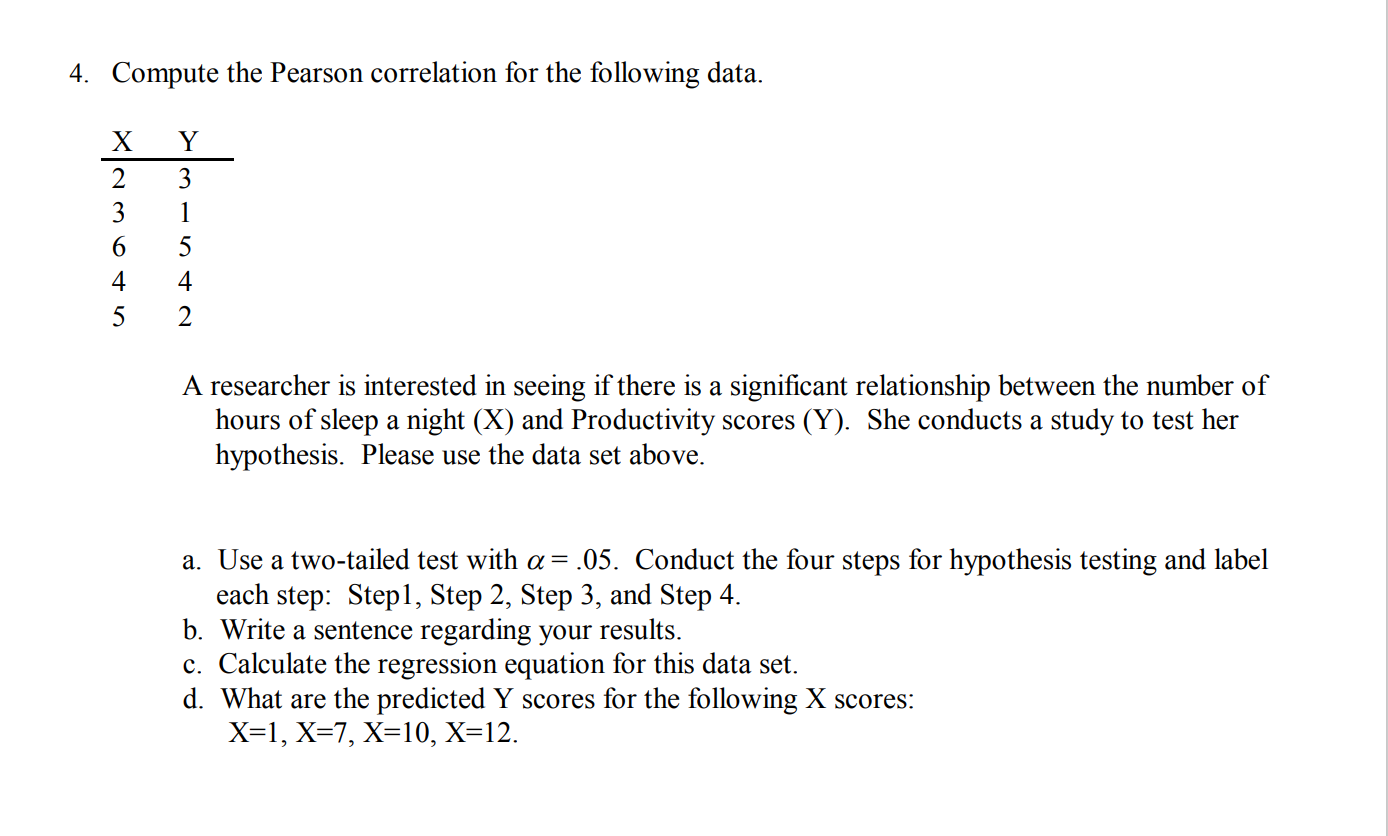 4. Compute the Pearson correlation for the following data.

| X | Y |
|---|---|
| 2 | 3 |
| 3 | 1 |
| 6 | 5 |
| 4 | 4 |
| 5 | 2 |

A researcher is interested in seeing if there is a significant relationship between the number of hours of sleep a night (X) and Productivity scores (Y). She conducts a study to test her hypothesis. Please use the data set above.

a. Use a two-tailed test with $\alpha = .05$. Conduct the four steps for hypothesis testing and label each step: Step1, Step 2, Step 3, and Step 4.
b. Write a sentence regarding your results.
c. Calculate the regression equation for this data set.
d. What are the predicted Y scores for the following X scores: X=1, X=7, X=10, X=12.